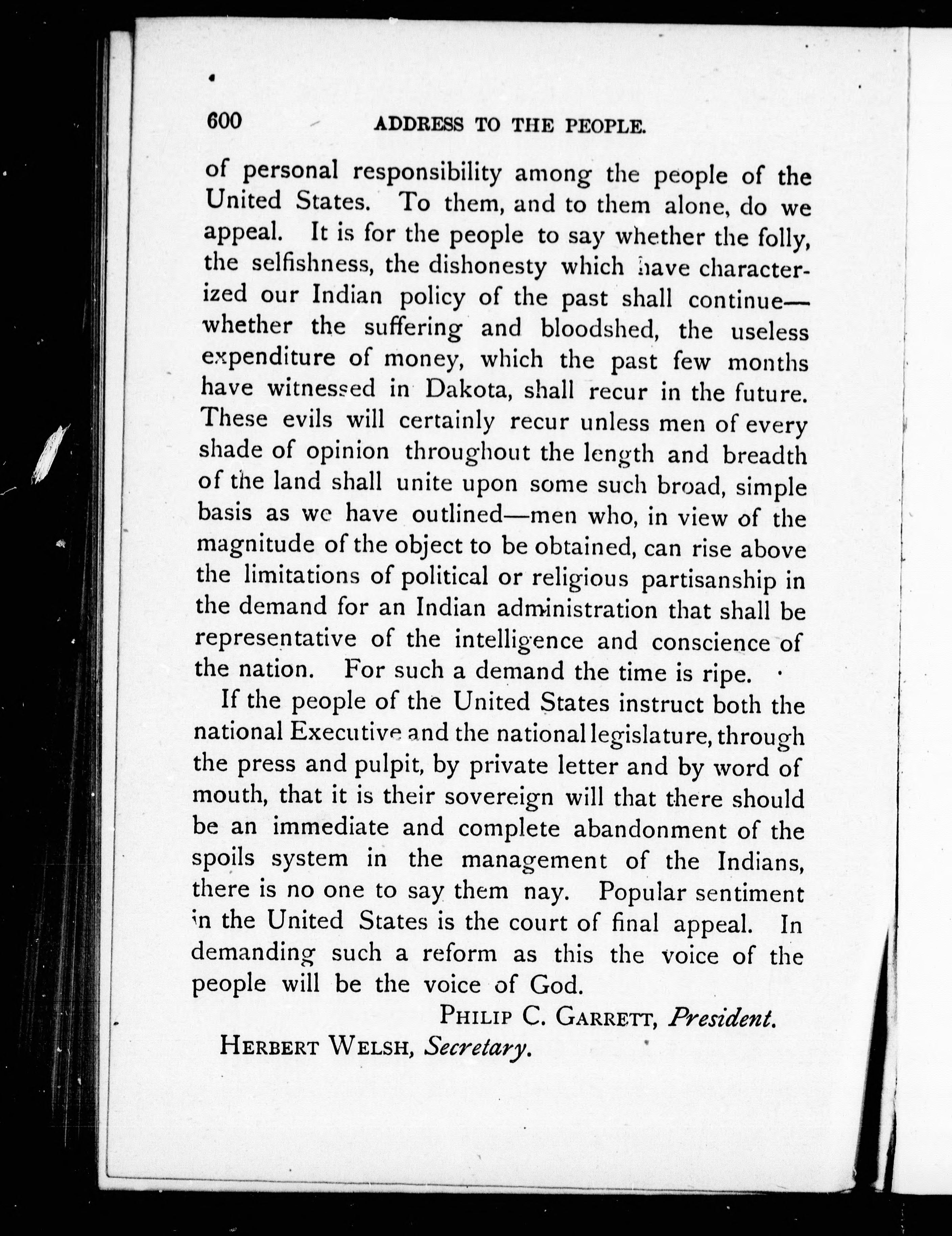 600 ADDRESS TO THE PEOPLE.

of personal responsibility among the people of the United States. To them, and to them alone, do we appeal. It is for the people to say whether the folly, the selfishness, the dishonesty which have characterized our Indian policy of the past shall continue—whether the suffering and bloodshed, the useless expenditure of money, which the past few months have witnessed in Dakota, shall recur in the future. These evils will certainly recur unless men of every shade of opinion throughout the length and breadth of the land shall unite upon some such broad, simple basis as we have outlined—men who, in view of the magnitude of the object to be obtained, can rise above the limitations of political or religious partisanship in the demand for an Indian administration that shall be representative of the intelligence and conscience of the nation. For such a demand the time is ripe.

If the people of the United States instruct both the national Executive and the national legislature, through the press and pulpit, by private letter and by word of mouth, that it is their sovereign will that there should be an immediate and complete abandonment of the spoils system in the management of the Indians, there is no one to say them nay. Popular sentiment in the United States is the court of final appeal. In demanding such a reform as this the voice of the people will be the voice of God.

PHILIP C. GARRETT, President.

HERBERT WELSH, Secretary.